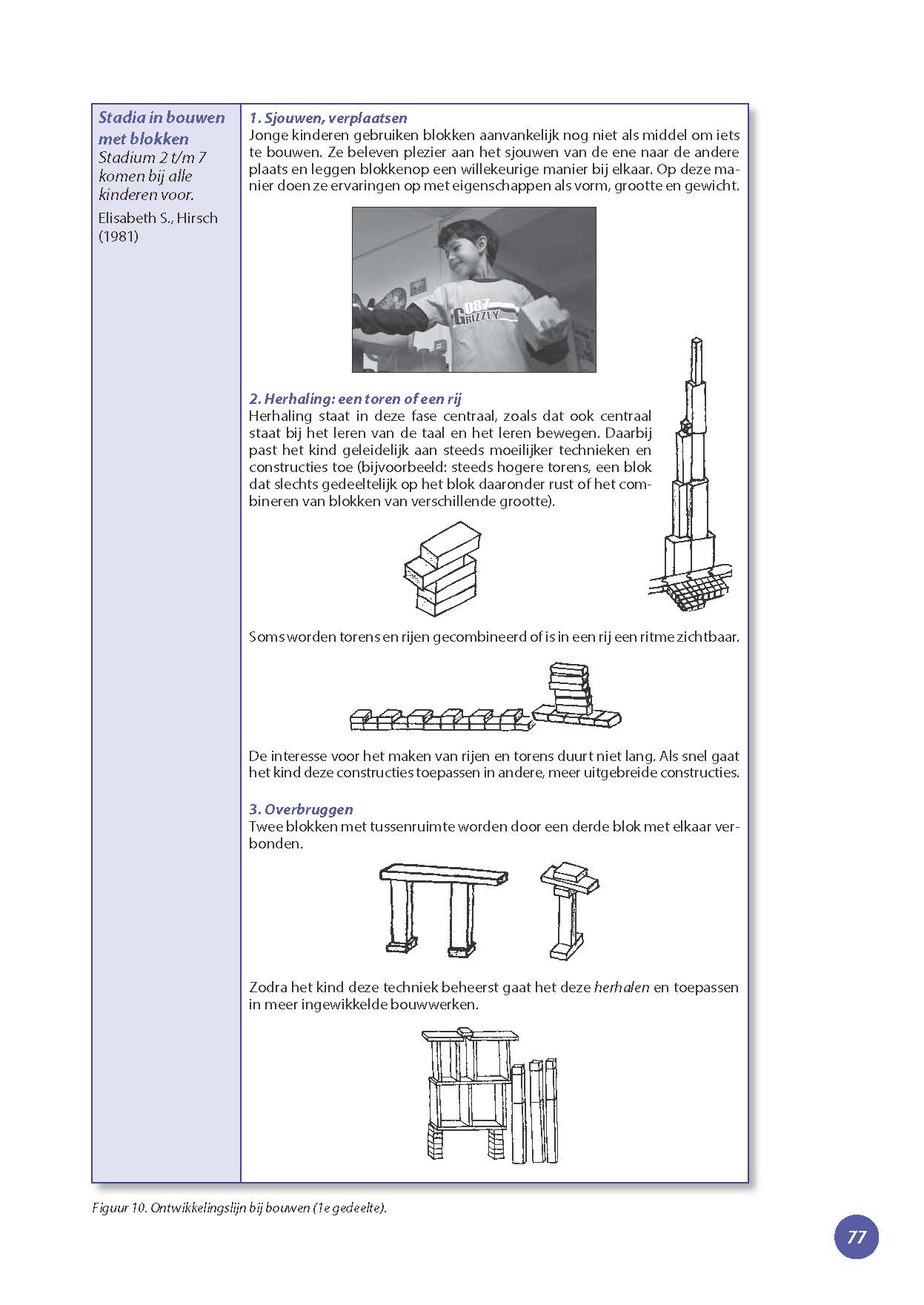 Stadia in bouwen met blokken
Stadium 2 t/m 7 komen bij alle kinderen voor.

Elisabeth S., Hirsch (1981)

1. Sjouwen, verplaatsen
Jonge kinderen gebruiken blokken aanvankelijk nog niet als middel om iets te bouwen. Ze beleven plezier aan het sjouwen van de ene naar de andere plaats en leggen blokkenop een willekeurige manier bij elkaar. Op deze manier doen ze ervaringen op met eigenschappen als vorm, grootte en gewicht.

087
GRIZZLY

2. Herhaling: een toren of een rij
Herhaling staat in deze fase centraal, zoals dat ook centraal staat bij het leren van de taal en het leren bewegen. Daarbij past het kind geleidelijk aan steeds moeilijker technieken en constructies toe (bijvoorbeeld: steeds hogere torens, een blok dat slechts gedeeltelijk op het blok daaronder rust of het combineren van blokken van verschillende grootte).

Soms worden torens en rijen gecombineerd of is in een rij een ritme zichtbaar.

De interesse voor het maken van rijen en torens duurt niet lang. Als snel gaat het kind deze constructies toepassen in andere, meer uitgebreide constructies.

3. Overbruggen
Twee blokken met tussenruimte worden door een derde blok met elkaar verbonden.

Zodra het kind deze techniek beheerst gaat het deze herhalen en toepassen in meer ingewikkelde bouwwerken.

Figuur 10. Ontwikkelingslijn bij bouwen (1e gedeelte).

77